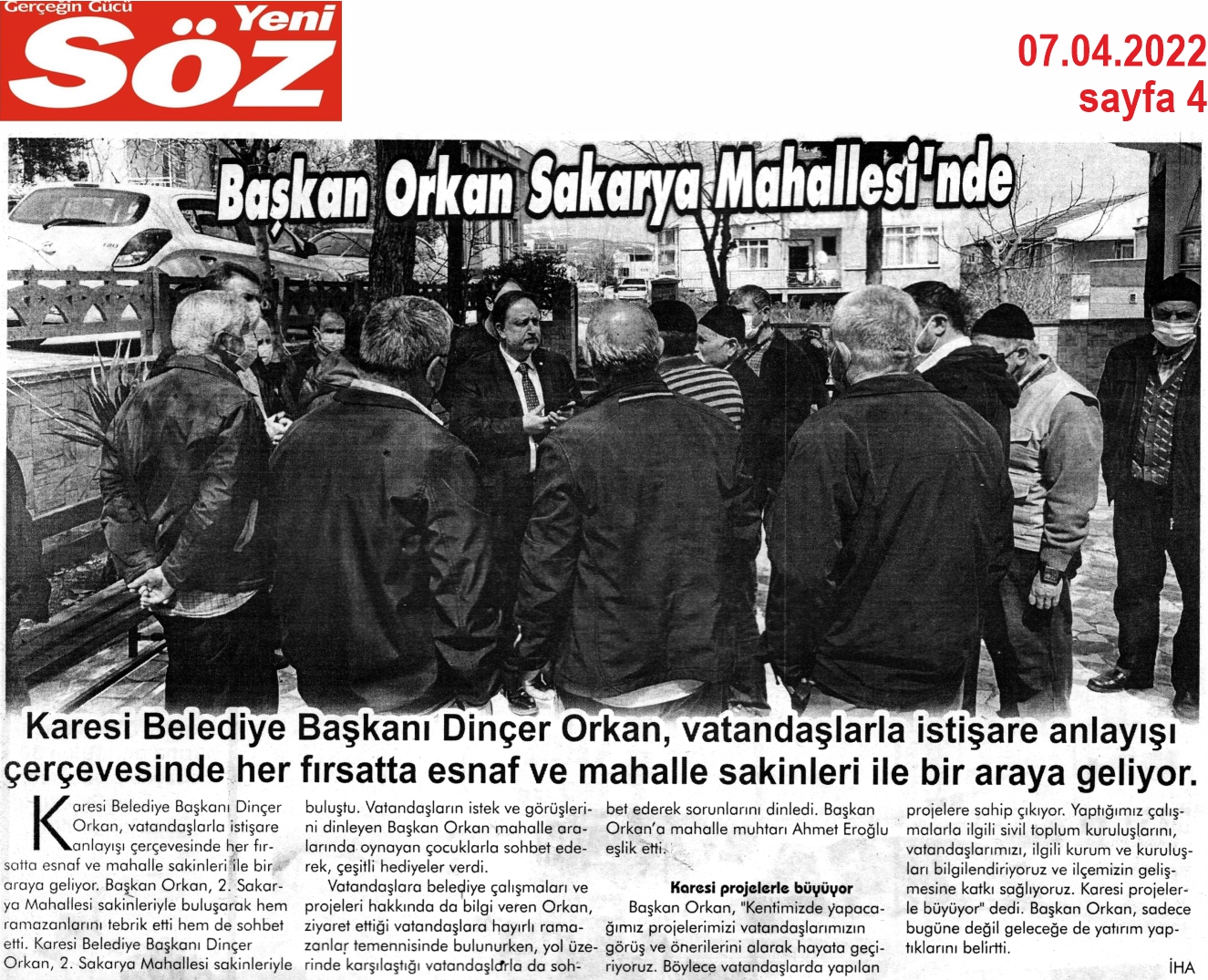 Gerçeğin Gücü Yeni Söz

07.04.2022
sayfa 4

Başkan Orkan Sakarya Mahallesi'nde

Karesi Belediye Başkanı Dinçer Orkan, vatandaşlarla istişare anlayışı çerçevesinde her fırsatta esnaf ve mahalle sakinleri ile bir araya geliyor.

Karesi Belediye Başkanı Dinçer Orkan, vatandaşlarla istişare anlayışı çerçevesinde her fırsatta esnaf ve mahalle sakinleri ile bir araya geliyor. Başkan Orkan, 2. Sakarya Mahallesi sakinleriyle buluşarak hem ramazanlarını tebrik etti hem de sohbet etti. Karesi Belediye Başkanı Dinçer Orkan, 2. Sakarya Mahallesi sakinleriyle buluştu. Vatandaşların istek ve görüşlerini dinleyen Başkan Orkan mahalle aralarında oynayan çocuklarla sohbet ederek, çeşitli hediyeler verdi.

Vatandaşlara belediye çalışmaları ve projeleri hakkında da bilgi veren Orkan, ziyaret ettiği vatandaşlara hayırlı ramazanlar temennisinde bulunurken, yol üzerinde karşılaştığı vatandaşlarla da sohbet ederek sorunlarını dinledi. Başkan Orkan'a mahalle muhtarı Ahmet Eroğlu eşlik etti.

Karesi projelerle büyüyor

Başkan Orkan, "Kentimizde yapacağımız projelerimizi vatandaşlarımızın görüş ve önerilerini alarak hayata geçiriyoruz. Böylece vatandaşlarda yapılan projelere sahip çıkıyor. Yaptığımız çalışmalarla ilgili sivil toplum kuruluşlarını, vatandaşlarımızı, ilgili kurum ve kuruluşları bilgilendiriyoruz ve ilçemizin gelişmesine katkı sağlıyoruz. Karesi projelerle büyüyor" dedi. Başkan Orkan, sadece bugüne değil geleceğe de yatırım yaptıklarını belirtti.

İHA